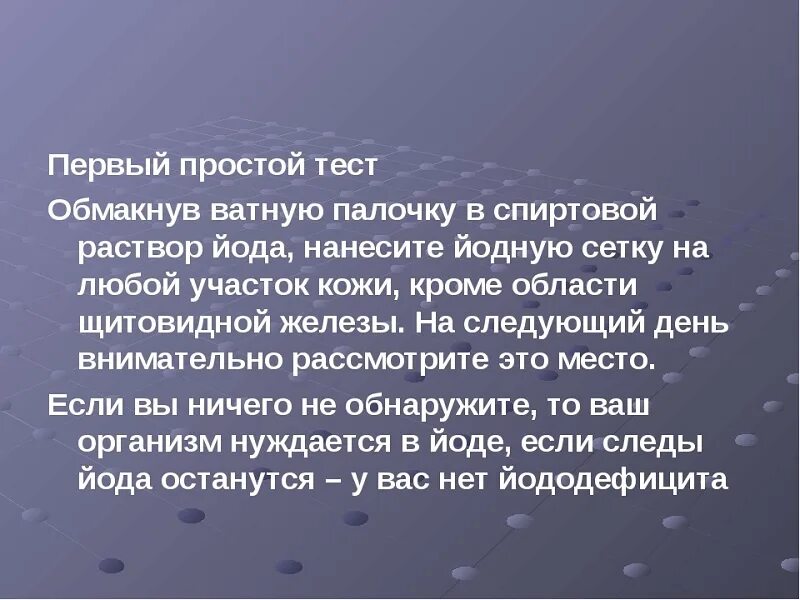 Первый простой тест

Обмакнув ватную палочку в спиртовой раствор йода, нанесите йодную сетку на любой участок кожи, кроме области щитовидной железы. На следующий день внимательно рассмотрите это место.

Если вы ничего не обнаружите, то ваш организм нуждается в йоде, если следы йода останутся – у вас нет йододефицита